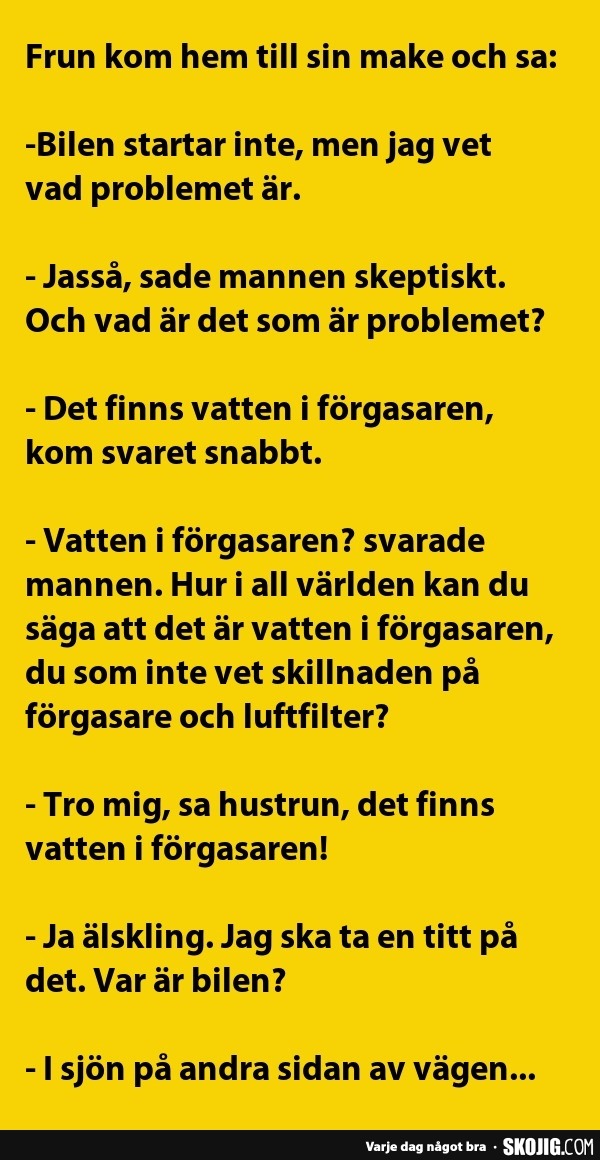 Frun kom hem till sin make och sa:

-Bilen startar inte, men jag vet vad problemet är.

- Jasså, sade mannen skeptiskt. Och vad är det som är problemet?

- Det finns vatten i förgasaren, kom svaret snabbt.

- Vatten i förgasaren? svarade mannen. Hur i all världen kan du säga att det är vatten i förgasaren, du som inte vet skillnaden på förgasare och luftfilter?

- Tro mig, sa hustrun, det finns vatten i förgasaren!

- Ja älskling. Jag ska ta en titt på det. Var är bilen?

- I sjön på andra sidan av vägen...

Varje dag något bra · SKOJIG.COM